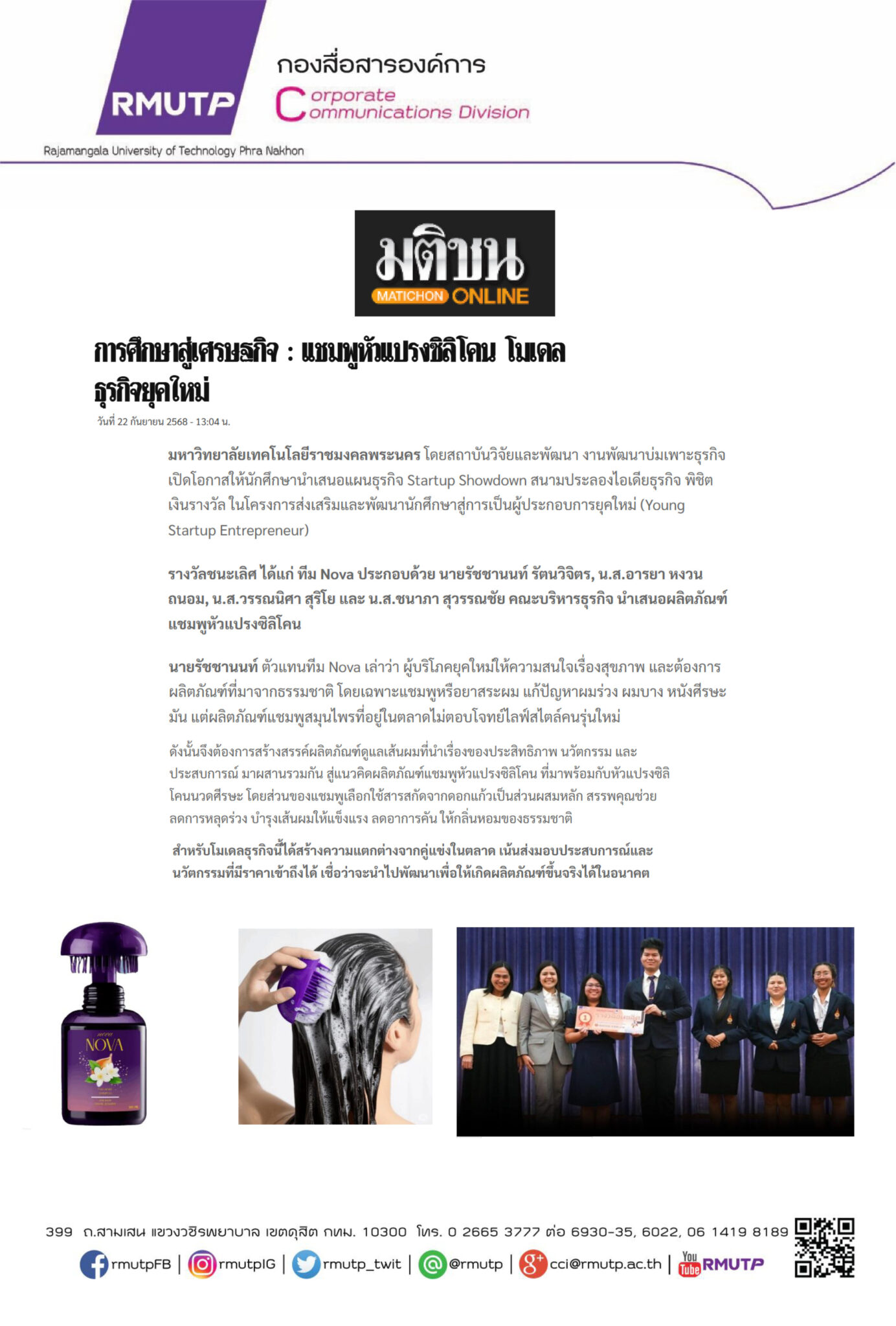 RMUTP

กองสื่อสารองค์การ

Corporate Communications Division

Rajamangala University of Technology Phra Nakhon

มติชน
MATICHON ONLINE

การศึกษาสู่เศรษฐกิจ : แชมพูหัวแปรงซิลิโคน โมเดลธุรกิจยุคใหม่

วันที่ 22 กันยายน 2568 - 13:04 น.

มหาวิทยาลัยเทคโนโลยีราชมงคลพระนคร โดยสถาบันวิจัยและพัฒนา งานพัฒนาบ่มเพาะธุรกิจ เปิดโอกาสให้นักศึกษานำเสนอแผนธุรกิจ Startup Showdown สนามประลองไอเดียธุรกิจ พิชิตเงินรางวัล ในโครงการส่งเสริมและพัฒนานักศึกษาสู่การเป็นผู้ประกอบการยุคใหม่ (Young Startup Entrepreneur)

รางวัลชนะเลิศ ได้แก่ ทีม Nova ประกอบด้วย นายรัชชานนท์ รัตนวิจิตร, น.ส.อารยา หงวนถนอม, น.ส.วรรณนิศา สุริโย และ น.ส.ชนาภา สุวรรณชัย คณะบริหารธุรกิจ นำเสนอผลิตภัณฑ์แชมพูหัวแปรงซิลิโคน

นายรัชชานนท์ ตัวแทนทีม Nova เล่าว่า ผู้บริโภคยุคใหม่ให้ความสนใจเรื่องสุขภาพ และต้องการผลิตภัณฑ์ที่มาจากธรรมชาติ โดยเฉพาะแชมพูหรือยาสระผม แก้ปัญหาผมร่วง ผมบาง หนังศีรษะมัน แต่ผลิตภัณฑ์แชมพูสมุนไพรที่อยู่ในตลาดไม่ตอบโจทย์ไลฟ์สไตล์คนรุ่นใหม่

ดังนั้นจึงต้องการสร้างสรรค์ผลิตภัณฑ์ดูแลเส้นผมที่นำเรื่องของประสิทธิภาพ นวัตกรรม และประสบการณ์ มาผสานรวมกัน สู่แนวคิดผลิตภัณฑ์แชมพูหัวแปรงซิลิโคน ที่มาพร้อมกับหัวแปรงซิลิโคนนวดศีรษะ โดยส่วนของแชมพูเลือกใช้สารสกัดจากดอกแก้วเป็นส่วนผสมหลัก สรรพคุณช่วยลดการหลุดร่วง บำรุงเส้นผมให้แข็งแรง ลดอาการคัน ให้กลิ่นหอมของธรรมชาติ

สำหรับโมเดลธุรกิจนี้ได้สร้างความแตกต่างจากคู่แข่งในตลาด เน้นส่งมอบประสบการณ์และนวัตกรรมที่มีราคาเข้าถึงได้ เชื่อว่าจะนำไปพัฒนาเพื่อให้เกิดผลิตภัณฑ์ขึ้นจริงได้ในอนาคต

NOVA

399 ถ.สามเสน แขวงวชิรพยาบาล เขตดุสิต กทม. 10300 โทร. 0 2665 3777 ต่อ 6930-35, 6022, 06 1419 8189

rmutpFB | rmutpIG | rmutp_twit | @rmutp | cci@rmutp.ac.th | You Tube RMUTP